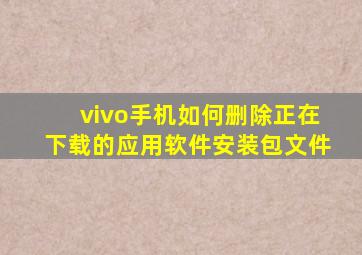 vivo手机如何删除正在下载的应用软件安装包文件